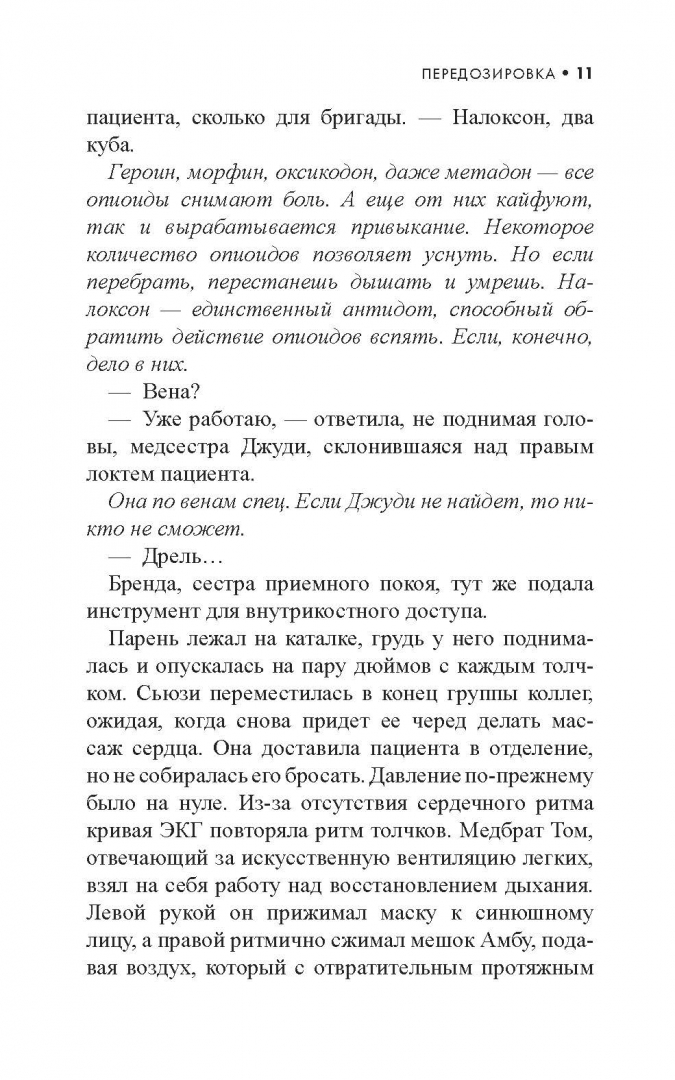 ПЕРЕДОЗИРОВКА • 11

пациента, сколько для бригады. — Налоксон, два куба.

Героин, морфин, оксикодон, даже метадон — все опиоиды снимают боль. А еще от них кайфуют, так и вырабатывается привыкание. Некоторое количество опиоидов позволяет уснуть. Но если перебрать, перестанешь дышать и умрешь. Налоксон — единственный антидот, способный обратить действие опиоидов вспять. Если, конечно, дело в них.

— Вена?

— Уже работаю, — ответила, не поднимая головы, медсестра Джуди, склонившаяся над правым локтем пациента.

Она по венам спец. Если Джуди не найдет, то никто не сможет.

— Дрель…

Бренда, сестра приемного покоя, тут же подала инструмент для внутрикостного доступа.

Парень лежал на каталке, грудь у него поднималась и опускалась на пару дюймов с каждым толчком. Сьюзи переместилась в конец группы коллег, ожидая, когда снова придет ее черед делать массаж сердца. Она доставила пациента в отделение, но не собиралась его бросать. Давление по-прежнему было на нуле. Из-за отсутствия сердечного ритма кривая ЭКГ повторяла ритм толчков. Медбрат Том, отвечающий за искусственную вентиляцию легких, взял на себя работу над восстановлением дыхания. Левой рукой он прижимал маску к синюшному лицу, а правой ритмично сжимал мешок Амбу, подавая воздух, который с отвратительным протяжным